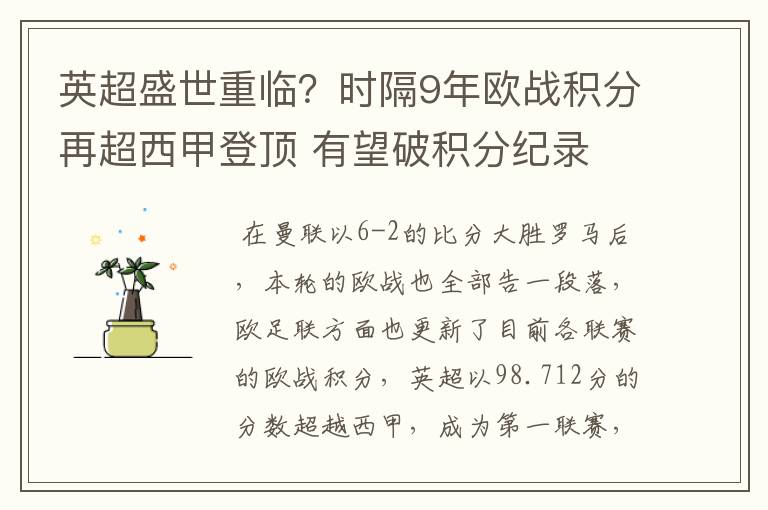 英超盛世重临？时隔9年欧战积分再超西甲登顶 有望破积分纪录

在曼联以6-2的比分大胜罗马后，本轮的欧战也全部告一段落，欧足联方面也更新了目前各联赛的欧战积分，英超以98.712分的分数超越西甲，成为第一联赛，